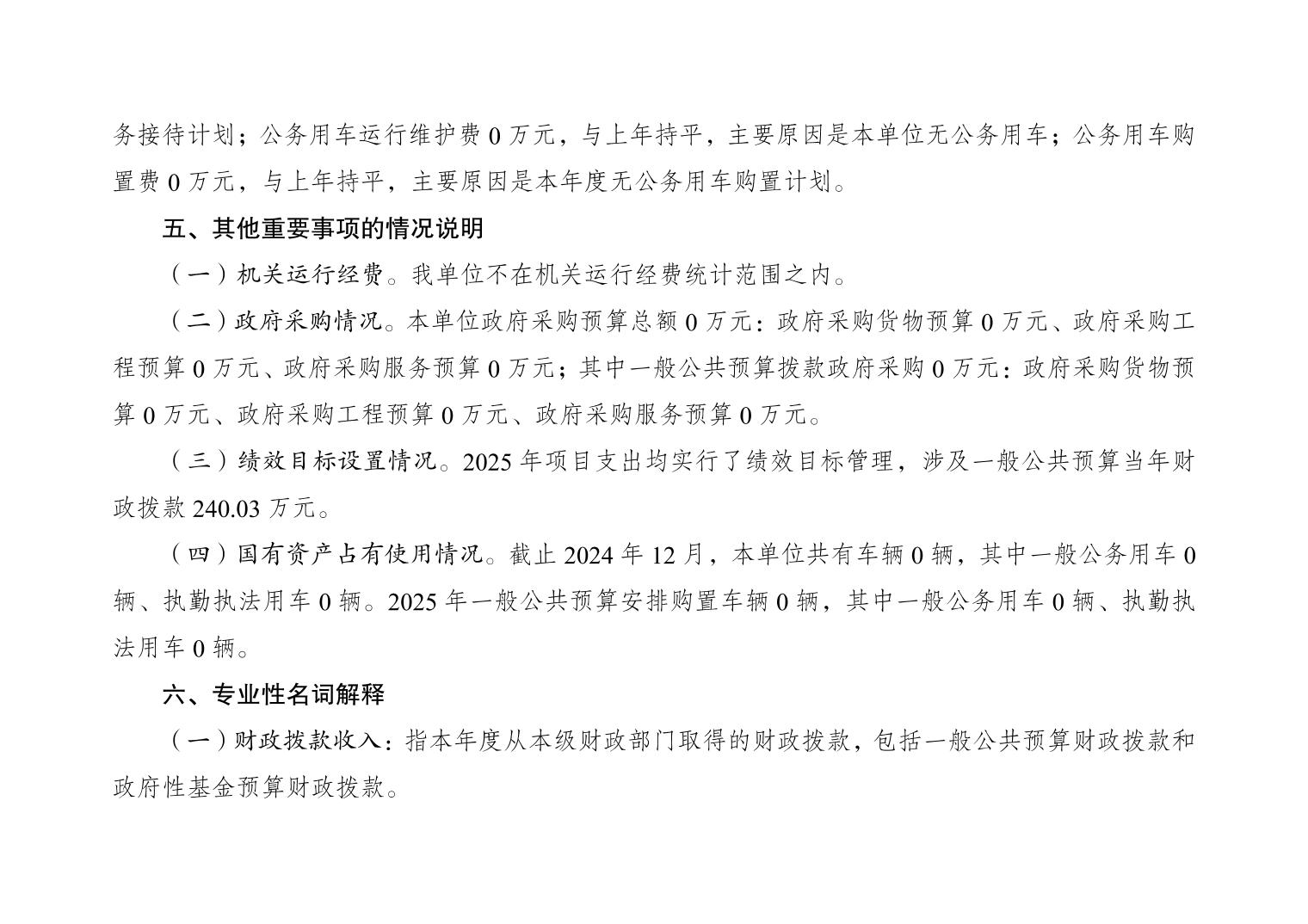 务接待计划；公务用车运行维护费 0 万元，与上年持平，主要原因是本单位无公务用车；公务用车购置费 0 万元，与上年持平，主要原因是本年度无公务用车购置计划。

五、其他重要事项的情况说明

（一）机关运行经费。我单位不在机关运行经费统计范围之内。

（二）政府采购情况。本单位政府采购预算总额 0 万元：政府采购货物预算 0 万元、政府采购工程预算 0 万元、政府采购服务预算 0 万元；其中一般公共预算拨款政府采购 0 万元：政府采购货物预算 0 万元、政府采购工程预算 0 万元、政府采购服务预算 0 万元。

（三）绩效目标设置情况。2025 年项目支出均实行了绩效目标管理，涉及一般公共预算当年财政拨款 240.03 万元。

（四）国有资产占有使用情况。截止 2024 年 12 月，本单位共有车辆 0 辆，其中一般公务用车 0 辆、执勤执法用车 0 辆。2025 年一般公共预算安排购置车辆 0 辆，其中一般公务用车 0 辆、执勤执法用车 0 辆。

六、专业性名词解释

（一）财政拨款收入：指本年度从本级财政部门取得的财政拨款，包括一般公共预算财政拨款和政府性基金预算财政拨款。